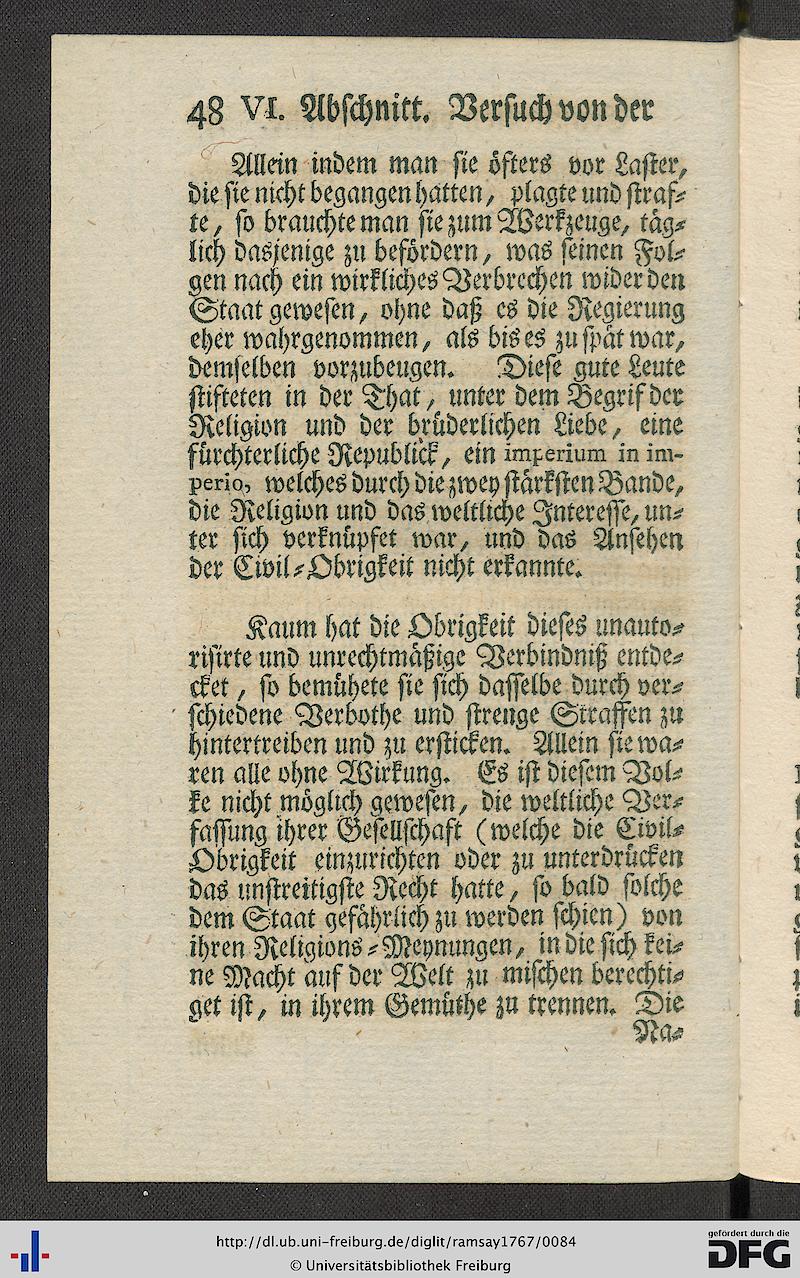 48 VI. Abschnitt. Versuch von der

Allein indem man sie öfters vor Laster, die sie nicht begangen hatten, plagte und strafte, so brauchte man sie zum Werkzeuge, täglich dasjenige zu befördern, was seinen Folgen nach ein wirkliches Verbrechen wider den Staat gewesen, ohne daß es die Regierung eher wahrgenommen, als bis es zu spät war, demselben vorzubeugen. Diese gute Leute stifteten in der That, unter dem Begrif der Religion und der brüderlichen Liebe, eine fürchterliche Republick, ein imperium in imperio, welches durch die zwey stärksten Bande, die Religion und das weltliche Interesse, unter sich verknüpfet war, und das Ansehen der Civil-Obrigkeit nicht erkannte.

Kaum hat die Obrigkeit dieses unautorisirte und unrechtmäßige Verbindniß entdecket, so bemühete sie sich dasselbe durch verschiedene Verbothe und strenge Straffen zu hintertreiben und zu ersticken. Allein sie waren alle ohne Wirkung. Es ist diesem Volke nicht möglich gewesen, die weltliche Verfassung ihrer Gesellschaft (welche die Civil-Obrigkeit einzurichten oder zu unterdrücken das unstreitigste Recht hatte, so bald solche dem Staat gefährlich zu werden schien) von ihren Religions-Meynungen, in die sich keine Macht auf der Welt zu mischen berechtiget ist, in ihrem Gemüthe zu trennen. Die Na-

http://dl.ub.uni-freiburg.de/diglit/ramsay1767/0084
© Universitätsbibliothek Freiburg
gefördert durch die DFG